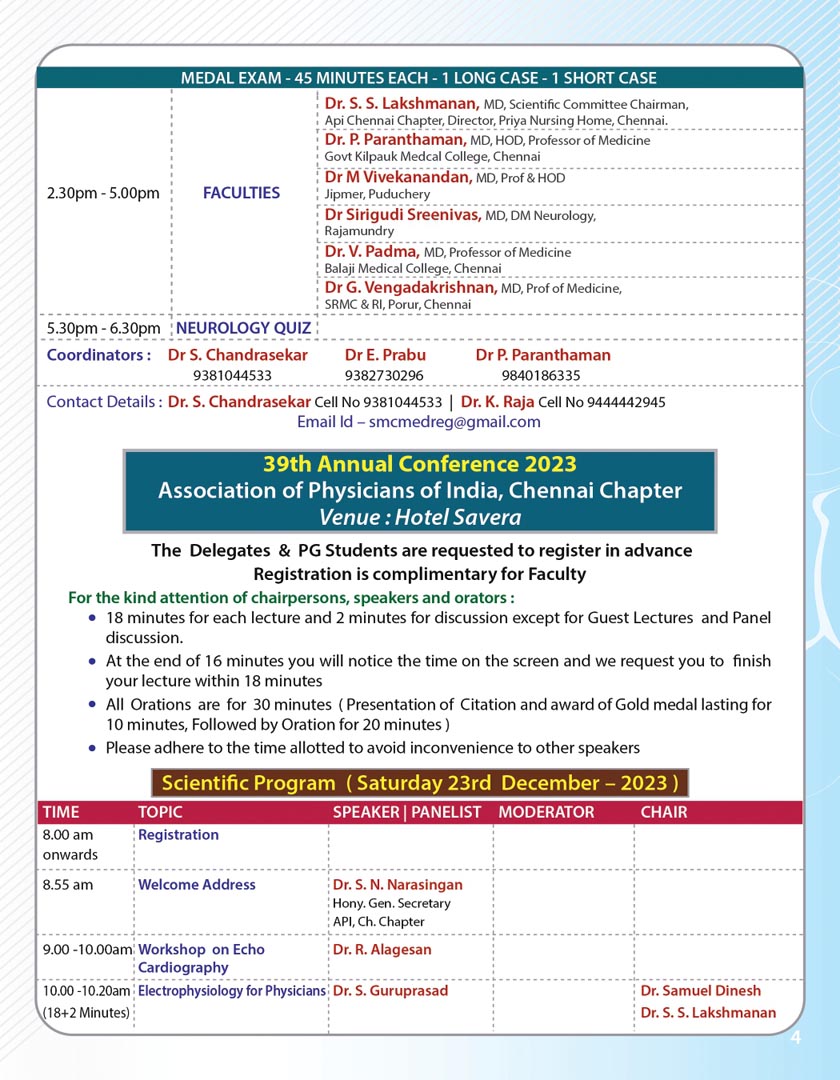 MEDAL EXAM - 45 MINUTES EACH - 1 LONG CASE - 1 SHORT CASE

| | | |
|---|---|---|
| 2.30pm - 5.00pm | FACULTIES | Dr. S. S. Lakshmanan, MD, Scientific Committee Chairman, Api Chennai Chapter, Director, Priya Nursing Home, Chennai. |
| | | Dr. P. Paranthaman, MD, HOD, Professor of Medicine Govt Kilpauk Medcal College, Chennai |
| | | Dr M Vivekanandan, MD, Prof & HOD Jipmer, Puduchery |
| | | Dr Sirigudi Sreenivas, MD, DM Neurology, Rajamundry |
| | | Dr. V. Padma, MD, Professor of Medicine Balaji Medical College, Chennai |
| | | Dr G. Vengadakrishnan, MD, Prof of Medicine, SRMC & RI, Porur, Chennai |
| 5.30pm - 6.30pm | NEUROLOGY QUIZ | |

Coordinators : Dr S. Chandrasekar 9381044533 Dr E. Prabu 9382730296 Dr P. Paranthaman 9840186335

Contact Details : Dr. S. Chandrasekar Cell No 9381044533 | Dr. K. Raja Cell No 9444442945
Email Id – smcmedreg@gmail.com

39th Annual Conference 2023
Association of Physicians of India, Chennai Chapter
Venue : Hotel Savera

The Delegates & PG Students are requested to register in advance
Registration is complimentary for Faculty

For the kind attention of chairpersons, speakers and orators :
• 18 minutes for each lecture and 2 minutes for discussion except for Guest Lectures and Panel discussion.
• At the end of 16 minutes you will notice the time on the screen and we request you to finish your lecture within 18 minutes
• All Orations are for 30 minutes ( Presentation of Citation and award of Gold medal lasting for 10 minutes, Followed by Oration for 20 minutes )
• Please adhere to the time allotted to avoid inconvenience to other speakers

Scientific Program ( Saturday 23rd December – 2023 )

| TIME | TOPIC | SPEAKER \| PANELIST | MODERATOR | CHAIR |
|---|---|---|---|---|
| 8.00 am onwards | Registration | | | |
| 8.55 am | Welcome Address | Dr. S. N. Narasingan Hony. Gen. Secretary API, Ch. Chapter | | |
| 9.00 -10.00am | Workshop on Echo Cardiography | Dr. R. Alagesan | | |
| 10.00 -10.20am (18+2 Minutes) | Electrophysiology for Physicians | Dr. S. Guruprasad | | Dr. Samuel Dinesh Dr. S. S. Lakshmanan |

4